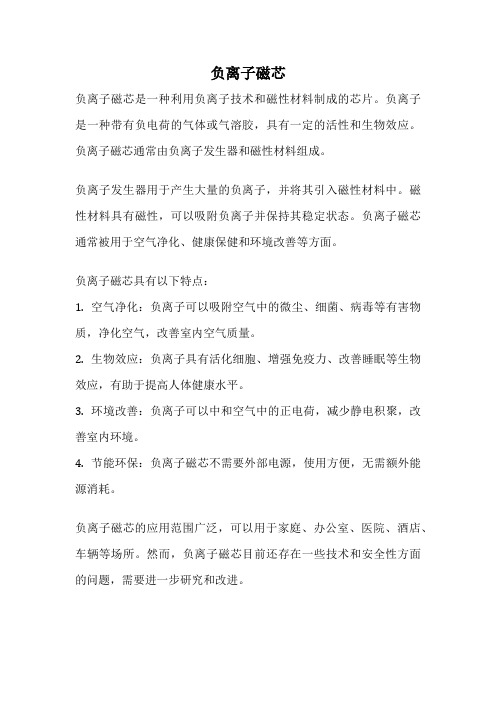 负离子磁芯

负离子磁芯是一种利用负离子技术和磁性材料制成的芯片。负离子是一种带有负电荷的气体或气溶胶，具有一定的活性和生物效应。负离子磁芯通常由负离子发生器和磁性材料组成。

负离子发生器用于产生大量的负离子，并将其引入磁性材料中。磁性材料具有磁性，可以吸附负离子并保持其稳定状态。负离子磁芯通常被用于空气净化、健康保健和环境改善等方面。

负离子磁芯具有以下特点：

1. 空气净化：负离子可以吸附空气中的微尘、细菌、病毒等有害物质，净化空气，改善室内空气质量。

2. 生物效应：负离子具有活化细胞、增强免疫力、改善睡眠等生物效应，有助于提高人体健康水平。

3. 环境改善：负离子可以中和空气中的正电荷，减少静电积聚，改善室内环境。

4. 节能环保：负离子磁芯不需要外部电源，使用方便，无需额外能源消耗。

负离子磁芯的应用范围广泛，可以用于家庭、办公室、医院、酒店、车辆等场所。然而，负离子磁芯目前还存在一些技术和安全性方面的问题，需要进一步研究和改进。